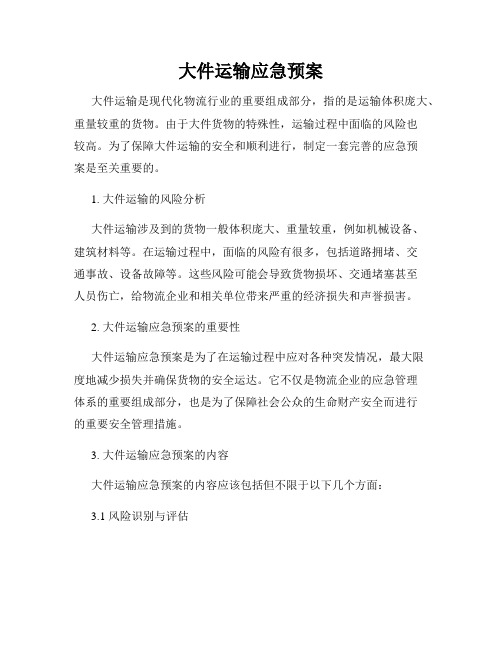 大件运输应急预案

大件运输是现代化物流行业的重要组成部分，指的是运输体积庞大、重量较重的货物。由于大件货物的特殊性，运输过程中面临的风险也较高。为了保障大件运输的安全和顺利进行，制定一套完善的应急预案是至关重要的。

1. 大件运输的风险分析

大件运输涉及到的货物一般体积庞大、重量较重，例如机械设备、建筑材料等。在运输过程中，面临的风险有很多，包括道路拥堵、交通事故、设备故障等。这些风险可能会导致货物损坏、交通堵塞甚至人员伤亡，给物流企业和相关单位带来严重的经济损失和声誉损害。

2. 大件运输应急预案的重要性

大件运输应急预案是为了在运输过程中应对各种突发情况，最大限度地减少损失并确保货物的安全运达。它不仅是物流企业的应急管理体系的重要组成部分，也是为了保障社会公众的生命财产安全而进行的重要安全管理措施。

3. 大件运输应急预案的内容

大件运输应急预案的内容应该包括但不限于以下几个方面：

3.1 风险识别与评估